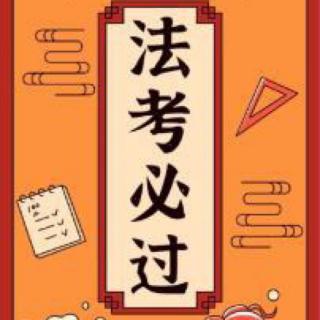 法考必过